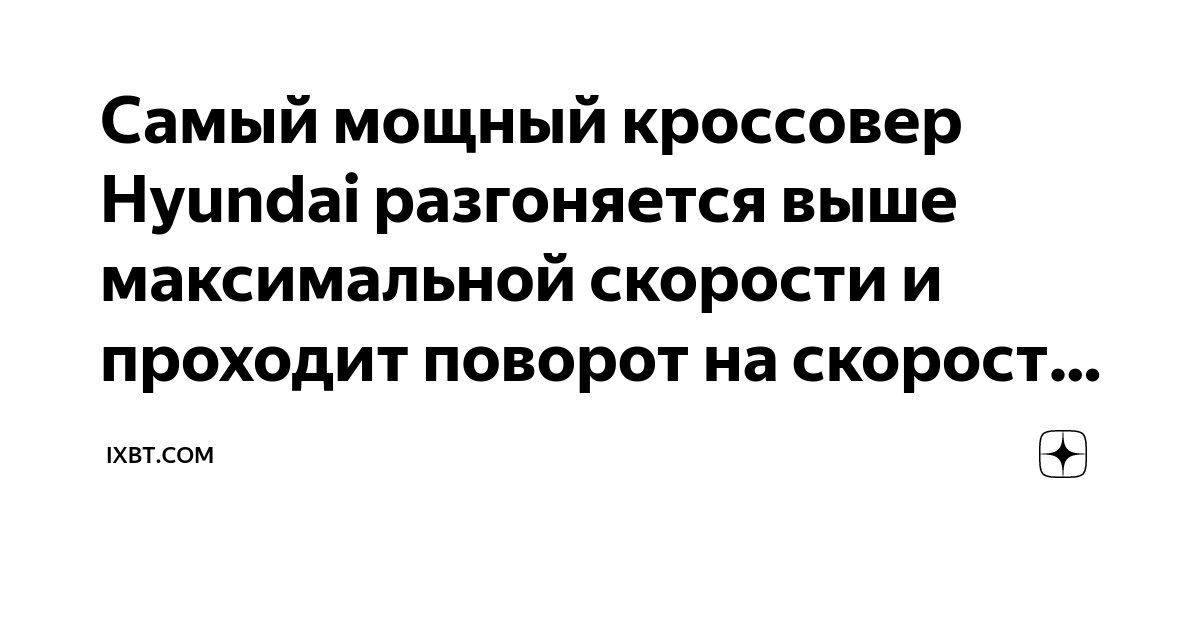 Самый мощный кроссовер Hyundai разгоняется выше максимальной скорости и проходит поворот на скорост...

IXBT.COM